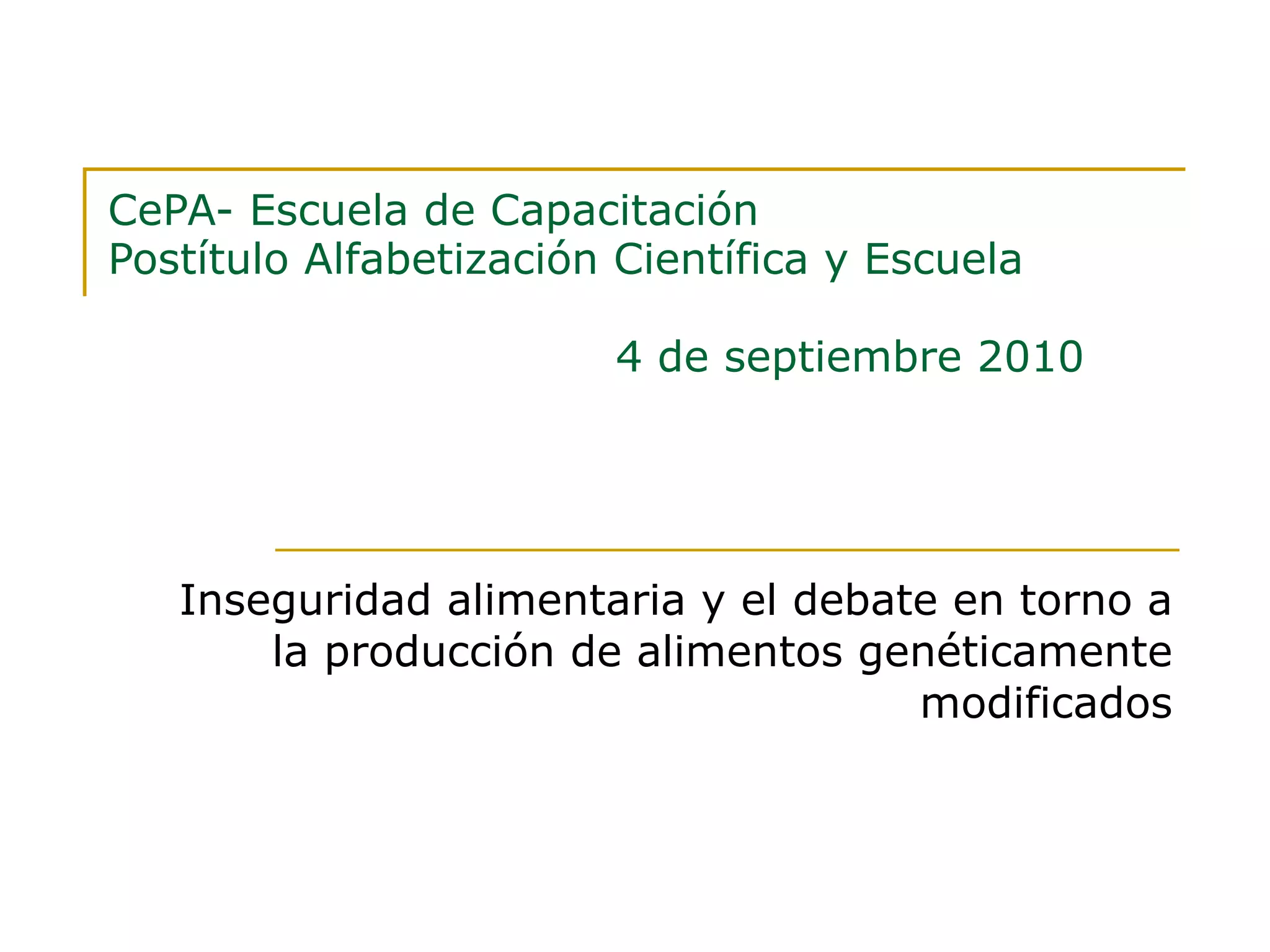 CePA- Escuela de Capacitación
Postítulo Alfabetización Científica y Escuela

4 de septiembre 2010

Inseguridad alimentaria y el debate en torno a la producción de alimentos genéticamente modificados